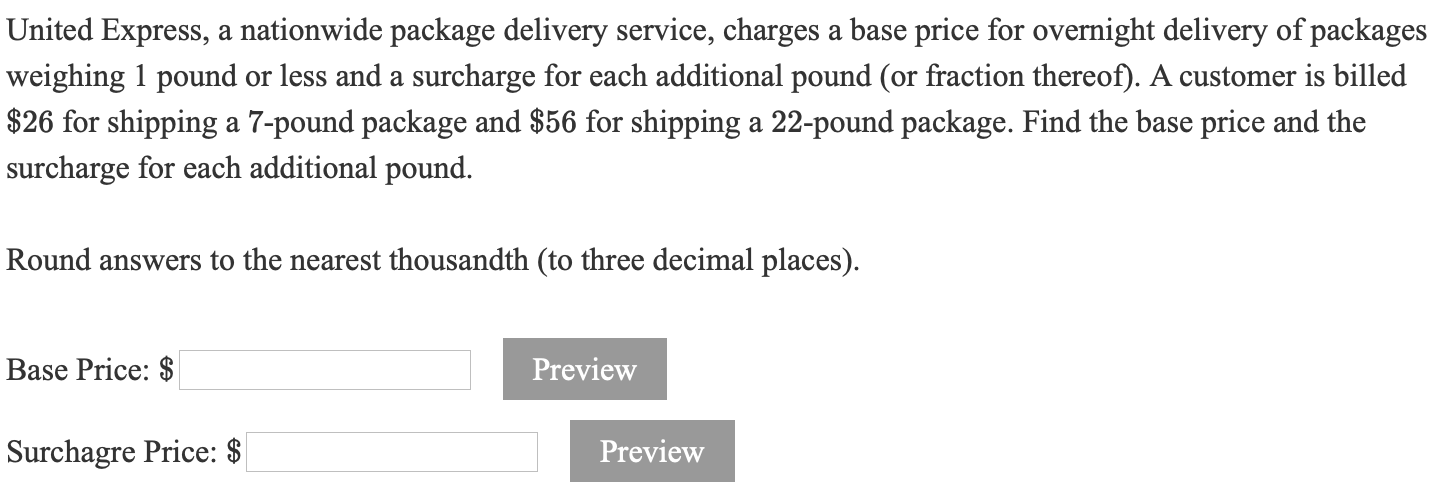 United Express, a nationwide package delivery service, charges a base price for overnight delivery of packages weighing 1 pound or less and a surcharge for each additional pound (or fraction thereof). A customer is billed \$26 for shipping a 7-pound package and \$56 for shipping a 22-pound package. Find the base price and the surcharge for each additional pound.

Round answers to the nearest thousandth (to three decimal places).

Base Price: \$ Preview

Surchagre Price: \$ Preview